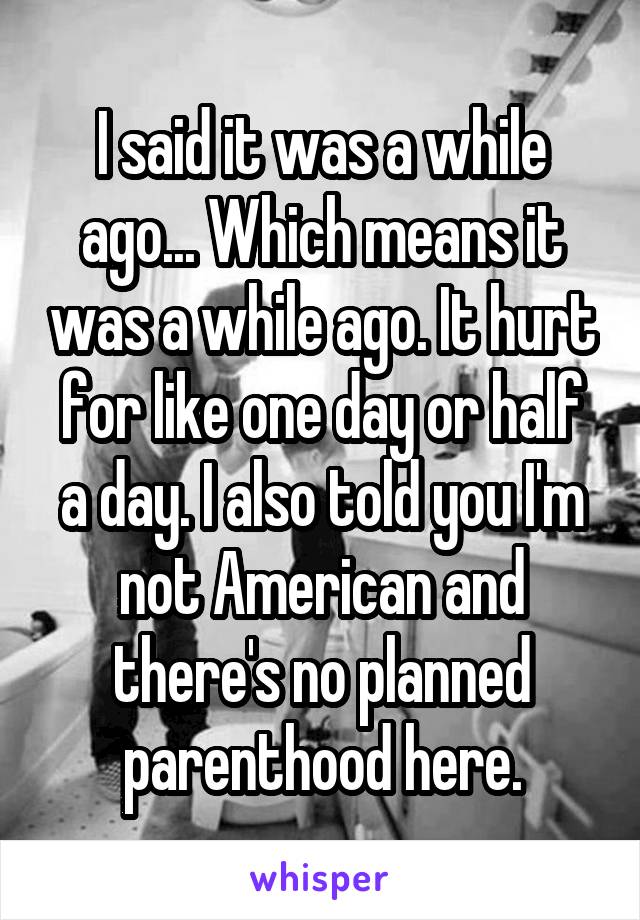 I said it was a while ago... Which means it was a while ago. It hurt for like one day or half a day. I also told you I'm not American and there's no planned parenthood here.

whisper